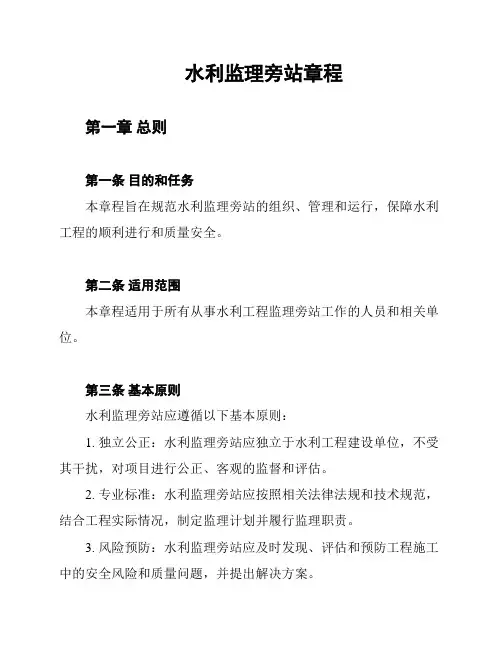 水利监理旁站章程

第一章 总则

第一条 目的和任务

本章程旨在规范水利监理旁站的组织、管理和运行，保障水利工程的顺利进行和质量安全。

第二条 适用范围

本章程适用于所有从事水利工程监理旁站工作的人员和相关单位。

第三条 基本原则

水利监理旁站应遵循以下基本原则：

1. 独立公正：水利监理旁站应独立于水利工程建设单位，不受其干扰，对项目进行公正、客观的监督和评估。

2. 专业标准：水利监理旁站应按照相关法律法规和技术规范，结合工程实际情况，制定监理计划并履行监理职责。

3. 风险预防：水利监理旁站应及时发现、评估和预防工程施工中的安全风险和质量问题，并提出解决方案。